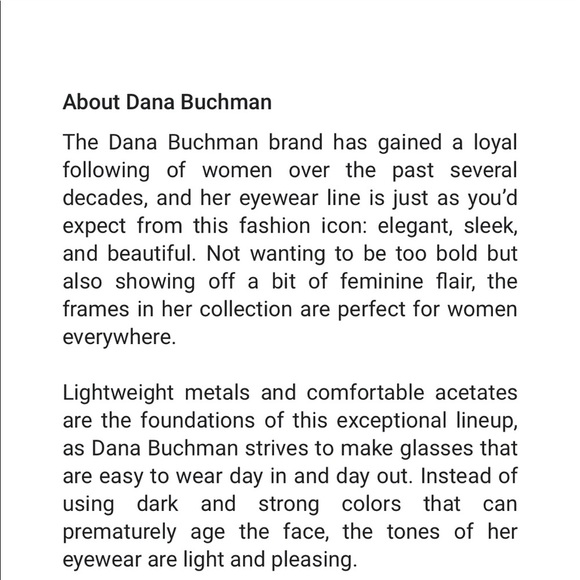 About Dana Buchman

The Dana Buchman brand has gained a loyal following of women over the past several decades, and her eyewear line is just as you'd expect from this fashion icon: elegant, sleek, and beautiful. Not wanting to be too bold but also showing off a bit of feminine flair, the frames in her collection are perfect for women everywhere.

Lightweight metals and comfortable acetates are the foundations of this exceptional lineup, as Dana Buchman strives to make glasses that are easy to wear day in and day out. Instead of using dark and strong colors that can prematurely age the face, the tones of her eyewear are light and pleasing.